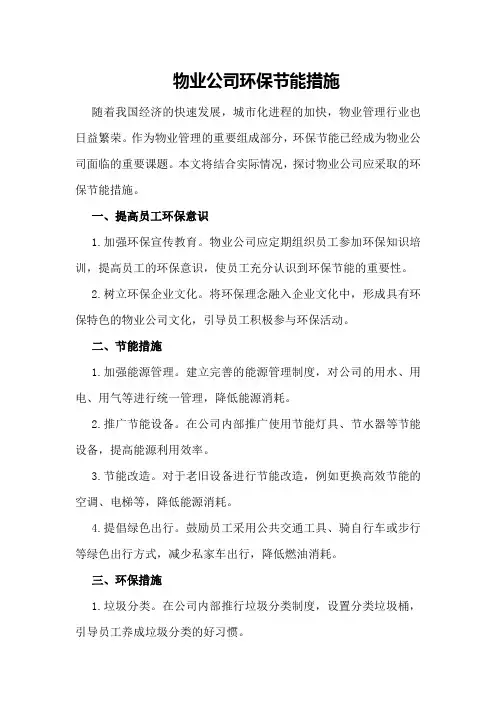 物业公司环保节能措施

随着我国经济的快速发展，城市化进程的加快，物业管理行业也日益繁荣。作为物业管理的重要组成部分，环保节能已经成为物业公司面临的重要课题。本文将结合实际情况，探讨物业公司应采取的环保节能措施。

一、提高员工环保意识

1.加强环保宣传教育。物业公司应定期组织员工参加环保知识培训，提高员工的环保意识，使员工充分认识到环保节能的重要性。

2.树立环保企业文化。将环保理念融入企业文化中，形成具有环保特色的物业公司文化，引导员工积极参与环保活动。

二、节能措施

1.加强能源管理。建立完善的能源管理制度，对公司的用水、用电、用气等进行统一管理，降低能源消耗。

2.推广节能设备。在公司内部推广使用节能灯具、节水器等节能设备，提高能源利用效率。

3.节能改造。对于老旧设备进行节能改造，例如更换高效节能的空调、电梯等，降低能源消耗。

4.提倡绿色出行。鼓励员工采用公共交通工具、骑自行车或步行等绿色出行方式，减少私家车出行，降低燃油消耗。

三、环保措施

1.垃圾分类。在公司内部推行垃圾分类制度，设置分类垃圾桶，引导员工养成垃圾分类的好习惯。